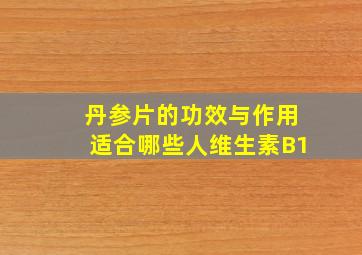 丹参片的功效与作用
适合哪些人维生素B1